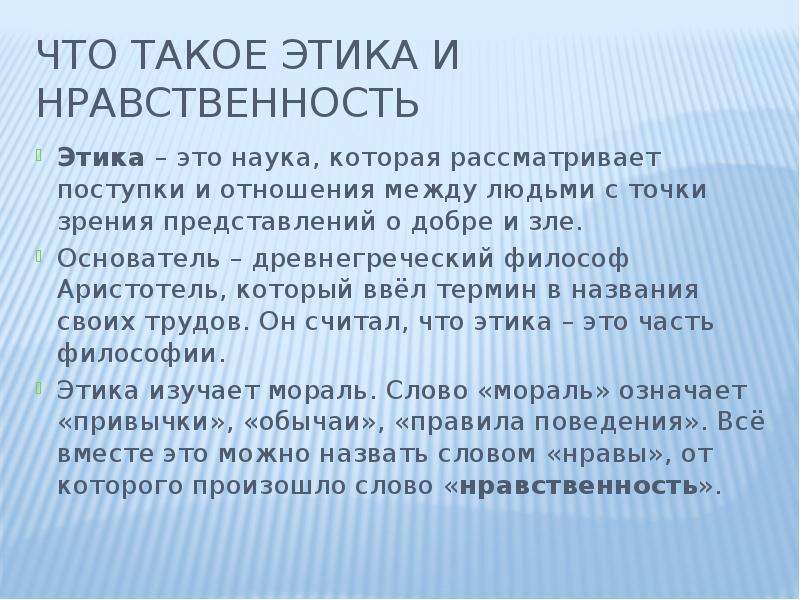 ЧТО ТАКОЕ ЭТИКА И НРАВСТВЕННОСТЬ

Этика – это наука, которая рассматривает поступки и отношения между людьми с точки зрения представлений о добре и зле.

Основатель – древнегреческий философ Аристотель, который ввёл термин в названия своих трудов. Он считал, что этика – это часть философии.

Этика изучает мораль. Слово «мораль» означает «привычки», «обычаи», «правила поведения». Всё вместе это можно назвать словом «нравы», от которого произошло слово «нравственность».